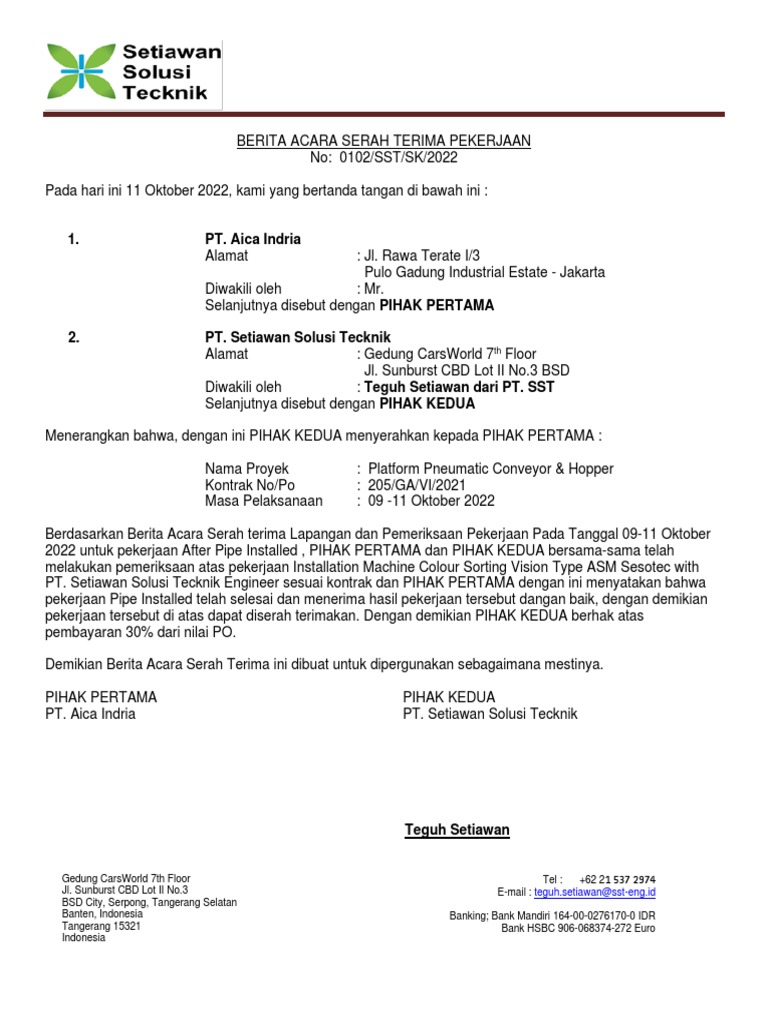 Setiawan
Solusi
Tecknik

BERITA ACARA SERAH TERIMA PEKERJAAN
No: 0102/SST/SK/2022

Pada hari ini 11 Oktober 2022, kami yang bertanda tangan di bawah ini :

1. PT. Aica Indria
Alamat : Jl. Rawa Terate I/3
Pulo Gadung Industrial Estate - Jakarta
Diwakili oleh : Mr.
Selanjutnya disebut dengan PIHAK PERTAMA

2. PT. Setiawan Solusi Tecknik
Alamat : Gedung CarsWorld 7$^{th}$ Floor
Jl. Sunburst CBD Lot II No.3 BSD
Diwakili oleh : Teguh Setiawan dari PT. SST
Selanjutnya disebut dengan PIHAK KEDUA

Menerangkan bahwa, dengan ini PIHAK KEDUA menyerahkan kepada PIHAK PERTAMA :

Nama Proyek : Platform Pneumatic Conveyor & Hopper
Kontrak No/Po : 205/GA/VI/2021
Masa Pelaksanaan : 09 -11 Oktober 2022

Berdasarkan Berita Acara Serah terima Lapangan dan Pemeriksaan Pekerjaan Pada Tanggal 09-11 Oktober 2022 untuk pekerjaan After Pipe Installed , PIHAK PERTAMA dan PIHAK KEDUA bersama-sama telah melakukan pemeriksaan atas pekerjaan Installation Machine Colour Sorting Vision Type ASM Sesotec with PT. Setiawan Solusi Tecknik Engineer sesuai kontrak dan PIHAK PERTAMA dengan ini menyatakan bahwa pekerjaan Pipe Installed telah selesai dan menerima hasil pekerjaan tersebut dangan baik, dengan demikian pekerjaan tersebut di atas dapat diserah terimakan. Dengan demikian PIHAK KEDUA berhak atas pembayaran 30% dari nilai PO.

Demikian Berita Acara Serah Terima ini dibuat untuk dipergunakan sebagaimana mestinya.

PIHAK PERTAMA
PT. Aica Indria

PIHAK KEDUA
PT. Setiawan Solusi Tecknik

Teguh Setiawan

Gedung CarsWorld 7th Floor
Jl. Sunburst CBD Lot II No.3
BSD City, Serpong, Tangerang Selatan
Banten, Indonesia
Tangerang 15321
Indonesia

Tel : +62 21 537 2974
E-mail : teguh.setiawan@sst-eng.id

Banking; Bank Mandiri 164-00-0276170-0 IDR
Bank HSBC 906-068374-272 Euro